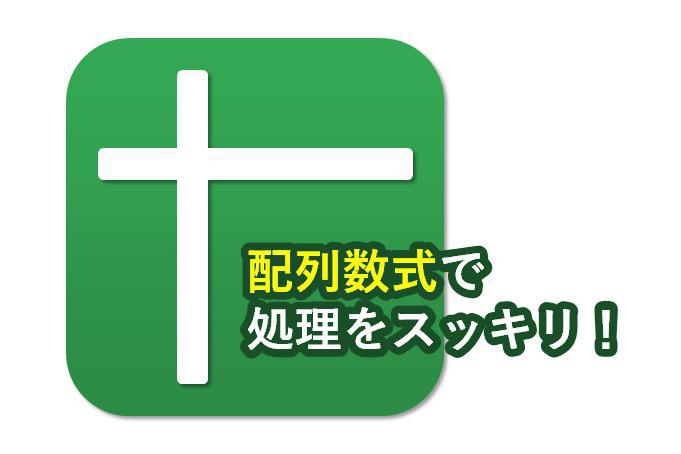 配列数式で
処理をスッキリ！